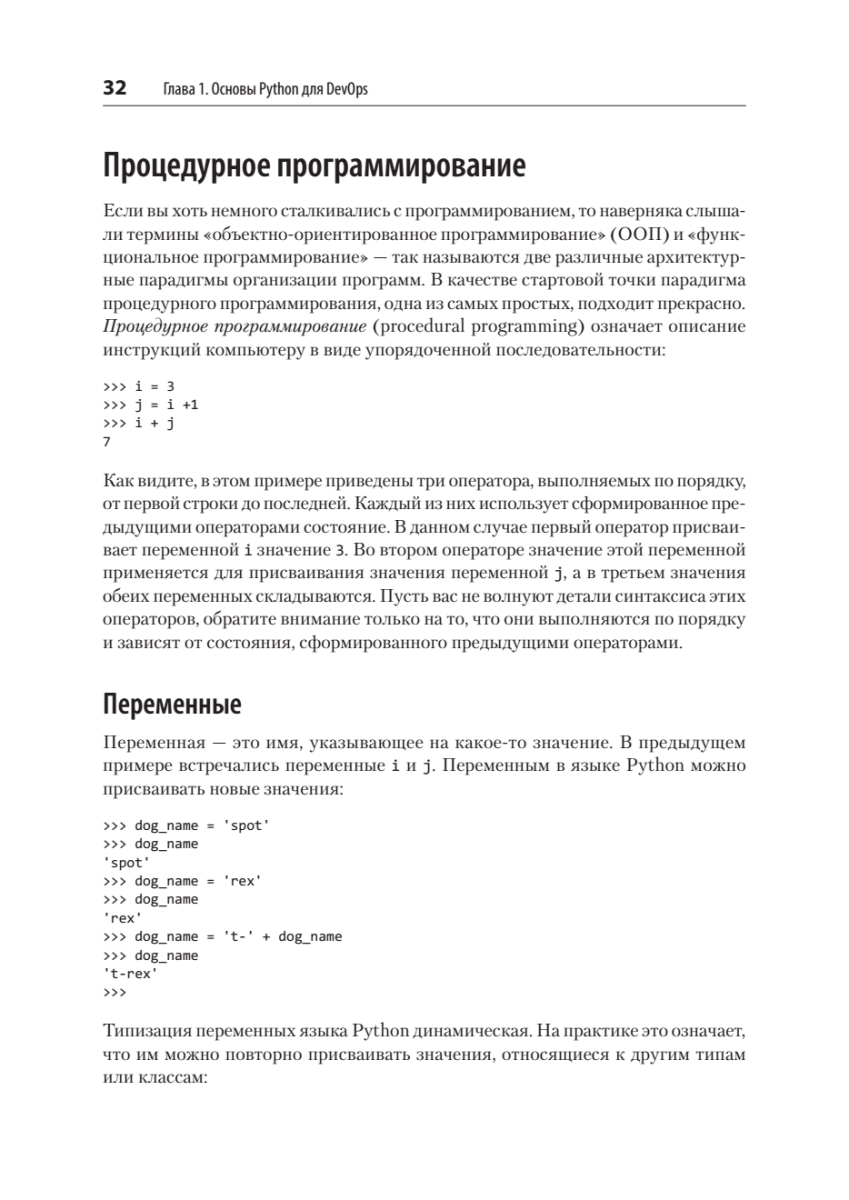 32 Глава 1. Основы Python для DevOps

Процедурное программирование

Если вы хоть немного сталкивались с программированием, то наверняка слышали термины «объектно-ориентированное программирование» (ООП) и «функциональное программирование» — так называются две различные архитектурные парадигмы организации программ. В качестве стартовой точки парадигма процедурного программирования, одна из самых простых, подходит прекрасно. Процедурное программирование (procedural programming) означает описание инструкций компьютеру в виде упорядоченной последовательности:

>>> i = 3
>>> j = i +1
>>> i + j
7

Как видите, в этом примере приведены три оператора, выполняемых по порядку, от первой строки до последней. Каждый из них использует сформированное предыдущими операторами состояние. В данном случае первый оператор присваивает переменной i значение 3. Во втором операторе значение этой переменной применяется для присваивания значения переменной j, а в третьем значения обеих переменных складываются. Пусть вас не волнуют детали синтаксиса этих операторов, обратите внимание только на то, что они выполняются по порядку и зависят от состояния, сформированного предыдущими операторами.

Переменные

Переменная — это имя, указывающее на какое-то значение. В предыдущем примере встречались переменные i и j. Переменным в языке Python можно присваивать новые значения:

>>> dog_name = 'spot'
>>> dog_name
'spot'
>>> dog_name = 'rex'
>>> dog_name
'rex'
>>> dog_name = 't-' + dog_name
>>> dog_name
't-rex'
>>>

Типизация переменных языка Python динамическая. На практике это означает, что им можно повторно присваивать значения, относящиеся к другим типам или классам: